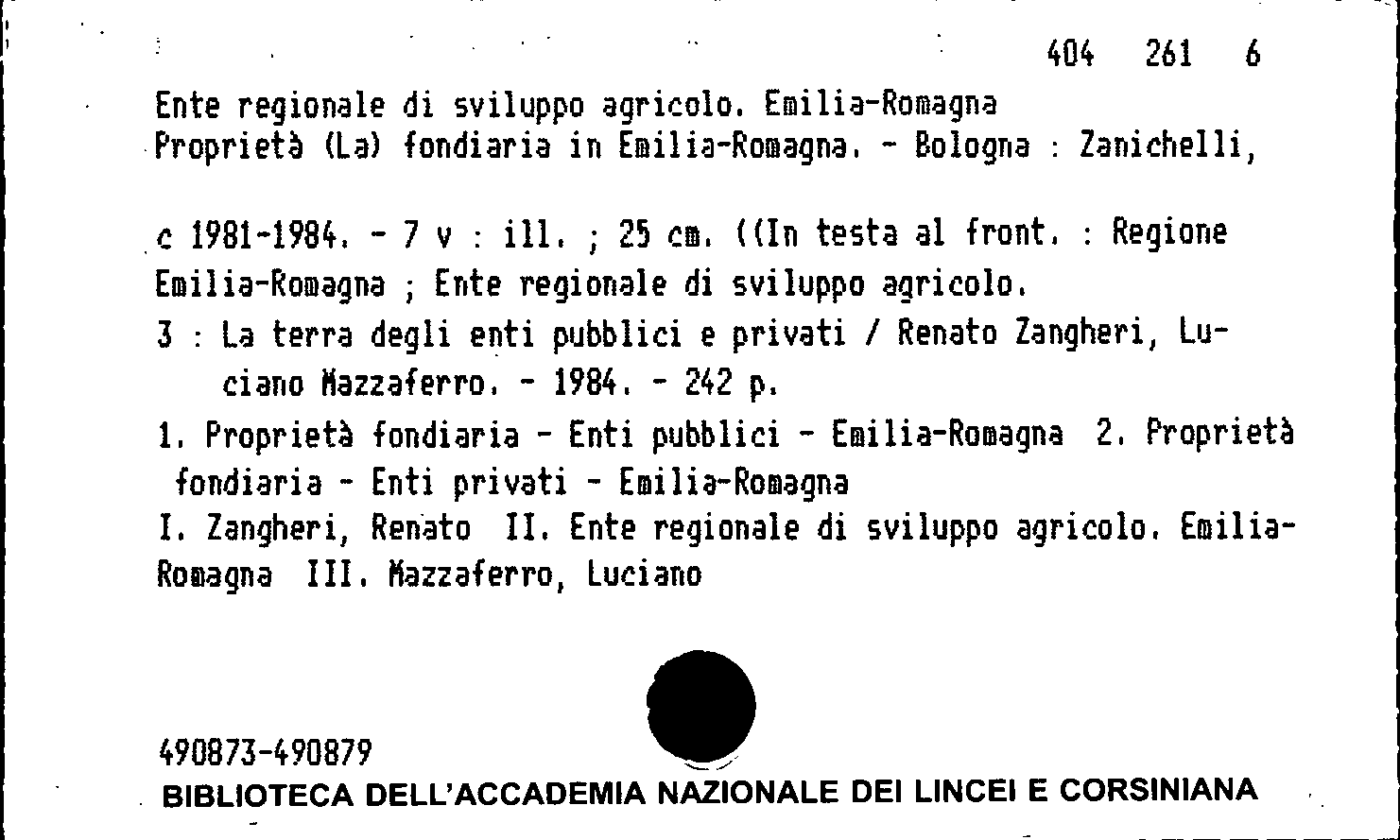 404 261 6

Ente regionale di sviluppo agricolo. Emilia-Romagna
Proprietà (La) fondiaria in Emilia-Romagna. - Bologna : Zanichelli,

c 1981-1984. - 7 v : ill. ; 25 cm. ((In testa al front. : Regione Emilia-Romagna ; Ente regionale di sviluppo agricolo.

3 : La terra degli enti pubblici e privati / Renato Zangheri, Luciano Mazzaferro. - 1984. - 242 p.

1. Proprietà fondiaria - Enti pubblici - Emilia-Romagna 2. Proprietà fondiaria - Enti privati - Emilia-Romagna

I. Zangheri, Renato II. Ente regionale di sviluppo agricolo. Emilia-Romagna III. Mazzaferro, Luciano

490873-490879
BIBLIOTECA DELL'ACCADEMIA NAZIONALE DEI LINCEI E CORSINIANA